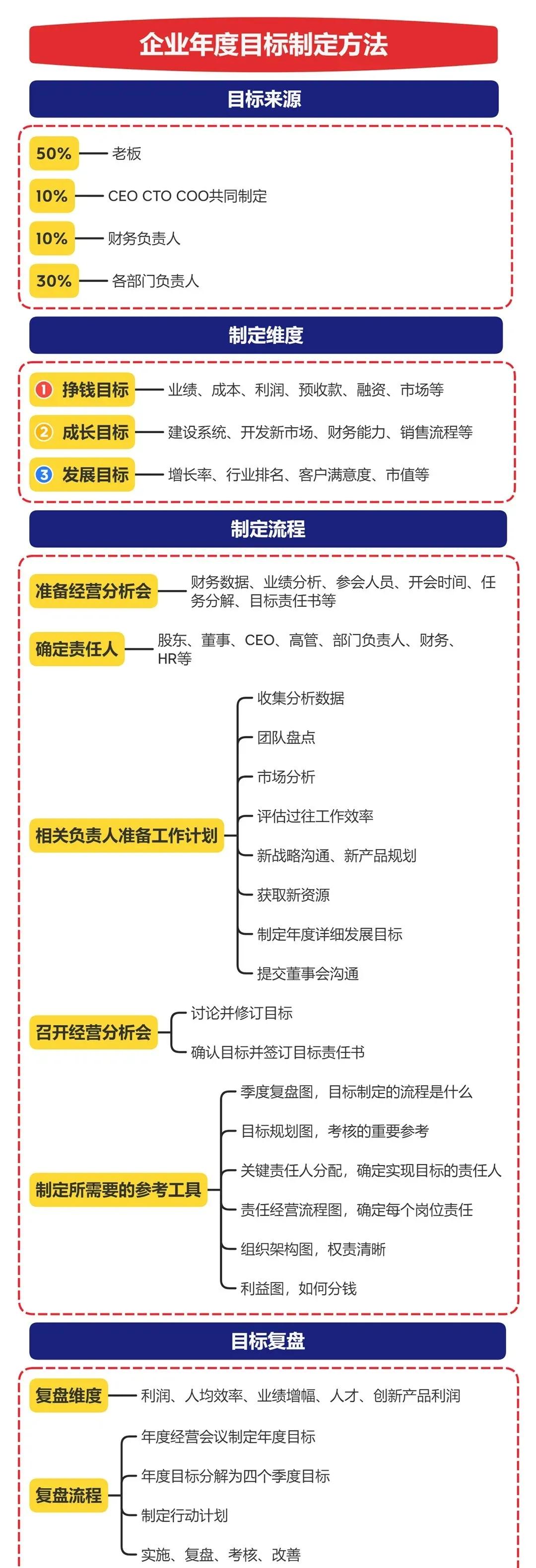 企业年度目标制定方法

目标来源

50% 老板

10% CEO CTO COO共同制定

10% 财务负责人

30% 各部门负责人

制定维度

1 挣钱目标 业绩、成本、利润、预收款、融资、市场等

2 成长目标 建设系统、开发新市场、财务能力、销售流程等

3 发展目标 增长率、行业排名、客户满意度、市值等

制定流程

准备经营分析会 财务数据、业绩分析、参会人员、开会时间、任务分解、目标责任书等

确定责任人 股东、董事、CEO、高管、部门负责人、财务、HR等

相关负责人准备工作计划
收集分析数据
团队盘点
市场分析
评估过往工作效率
新战略沟通、新产品规划
获取新资源
制定年度详细发展目标
提交董事会沟通

召开经营分析会
讨论并修订目标
确认目标并签订目标责任书

制定所需要的参考工具
季度复盘图，目标制定的流程是什么
目标规划图，考核的重要参考
关键责任人分配，确定实现目标的责任人
责任经营流程图，确定每个岗位责任
组织架构图，权责清晰
利益图，如何分钱

目标复盘

复盘维度 利润、人均效率、业绩增幅、人才、创新产品利润

复盘流程
年度经营会议制定年度目标
年度目标分解为四个季度目标
制定行动计划
实施、复盘、考核、改善